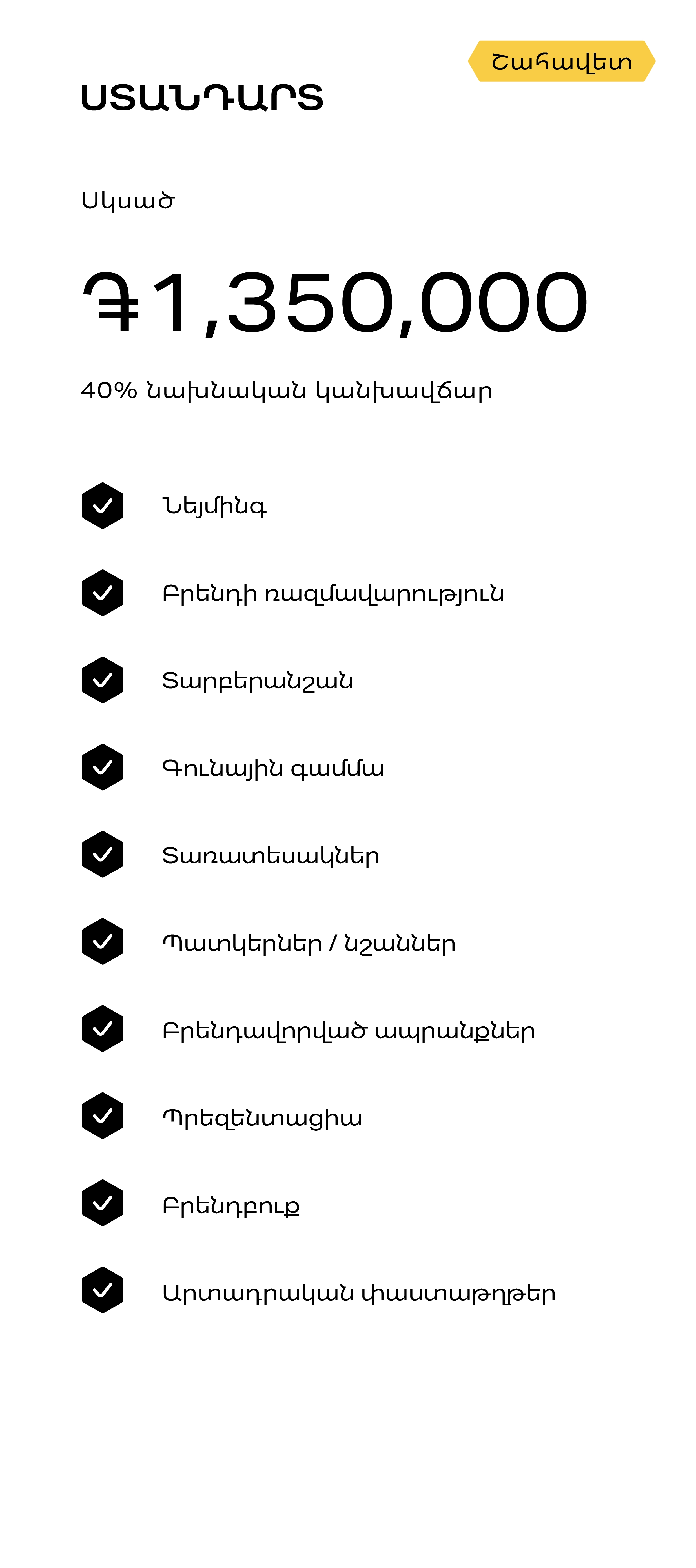 Շահավետ

ՍՏԱՆԴԱՐՏ

Սկսած

֏1,350,000

40% նախնական կանխավճար

Նեյմինգ

Բրենդի ռազմավարություն

Տարբերանշան

Գունային գամմա

Տառատեսակներ

Պատկերներ / նշաններ

Բրենդավորված ապրանքներ

Պրեզենտացիա

Բրենդբուք

Արտադրական փաստաթղթեր